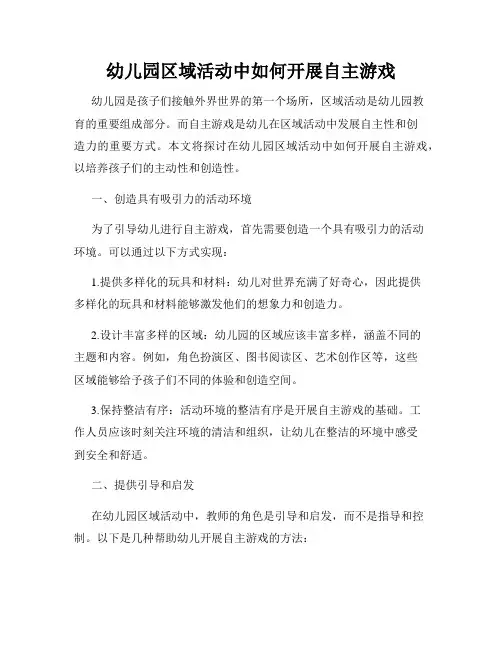 幼儿园区域活动中如何开展自主游戏

幼儿园是孩子们接触外界世界的第一个场所，区域活动是幼儿园教育的重要组成部分。而自主游戏是幼儿在区域活动中发展自主性和创造力的重要方式。本文将探讨在幼儿园区域活动中如何开展自主游戏，以培养孩子们的主动性和创造性。

一、创造具有吸引力的活动环境

为了引导幼儿进行自主游戏，首先需要创造一个具有吸引力的活动环境。可以通过以下方式实现：

1.提供多样化的玩具和材料：幼儿对世界充满了好奇心，因此提供多样化的玩具和材料能够激发他们的想象力和创造力。

2.设计丰富多样的区域：幼儿园的区域应该丰富多样，涵盖不同的主题和内容。例如，角色扮演区、图书阅读区、艺术创作区等，这些区域能够给予孩子们不同的体验和创造空间。

3.保持整洁有序：活动环境的整洁有序是开展自主游戏的基础。工作人员应该时刻关注环境的清洁和组织，让幼儿在整洁的环境中感受到安全和舒适。

二、提供引导和启发

在幼儿园区域活动中，教师的角色是引导和启发，而不是指导和控制。以下是几种帮助幼儿开展自主游戏的方法：